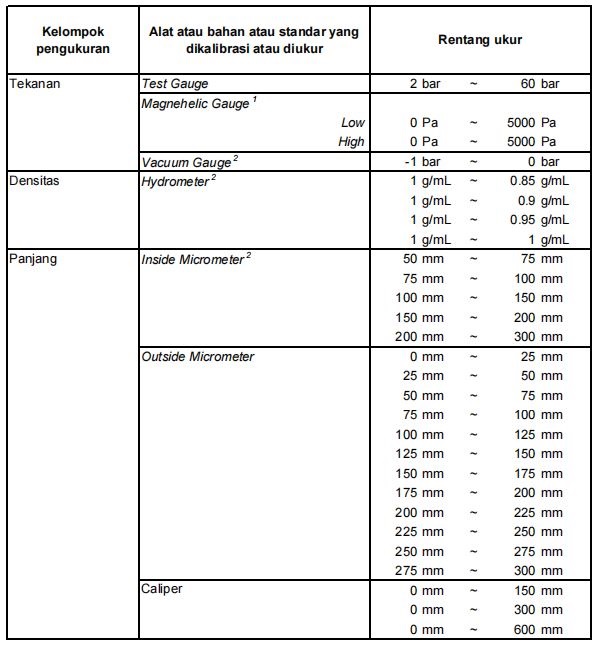 | Kelompok pengukuran | Alat atau bahan atau standar yang dikalibrasi atau diukur | Rentang ukur |
|---|---|---|
| Tekanan | Test Gauge | 2 bar ~ 60 bar |
| | Magnehelic Gauge $^{1}$ | |
| | Low | 0 Pa ~ 5000 Pa |
| | High | 0 Pa ~ 5000 Pa |
| | Vacuum Gauge $^{2}$ | -1 bar ~ 0 bar |
| Densitas | Hydrometer $^{2}$ | 1 g/mL ~ 0.85 g/mL |
| | | 1 g/mL ~ 0.9 g/mL |
| | | 1 g/mL ~ 0.95 g/mL |
| | | 1 g/mL ~ 1 g/mL |
| Panjang | Inside Micrometer $^{2}$ | 50 mm ~ 75 mm |
| | | 75 mm ~ 100 mm |
| | | 100 mm ~ 150 mm |
| | | 150 mm ~ 200 mm |
| | | 200 mm ~ 300 mm |
| | Outside Micrometer | 0 mm ~ 25 mm |
| | | 25 mm ~ 50 mm |
| | | 50 mm ~ 75 mm |
| | | 75 mm ~ 100 mm |
| | | 100 mm ~ 125 mm |
| | | 125 mm ~ 150 mm |
| | | 150 mm ~ 175 mm |
| | | 175 mm ~ 200 mm |
| | | 200 mm ~ 225 mm |
| | | 225 mm ~ 250 mm |
| | | 250 mm ~ 275 mm |
| | | 275 mm ~ 300 mm |
| | Caliper | 0 mm ~ 150 mm |
| | | 0 mm ~ 300 mm |
| | | 0 mm ~ 600 mm |